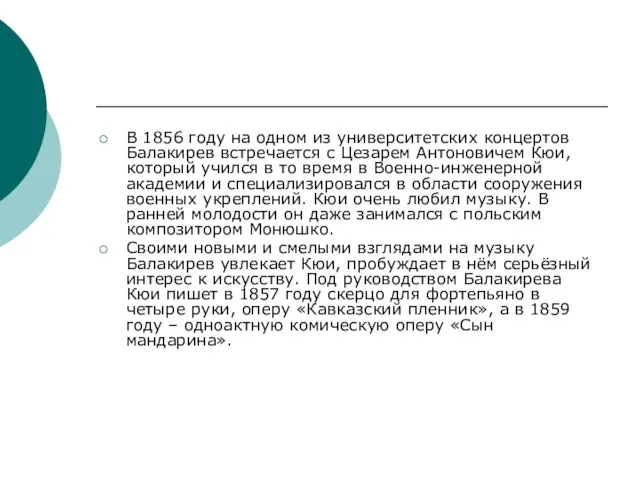 В 1856 году на одном из университетских концертов Балакирев встречается с Цезарем Антоновичем Кюи, который учился в то время в Военно-инженерной академии и специализировался в области сооружения военных укреплений. Кюи очень любил музыку. В ранней молодости он даже занимался с польским композитором Монюшко.

Своими новыми и смелыми взглядами на музыку Балакирев увлекает Кюи, пробуждает в нём серьёзный интерес к искусству. Под руководством Балакирева Кюи пишет в 1857 году скерцо для фортепьяно в четыре руки, оперу «Кавказский пленник», а в 1859 году – одноактную комическую оперу «Сын мандарина».